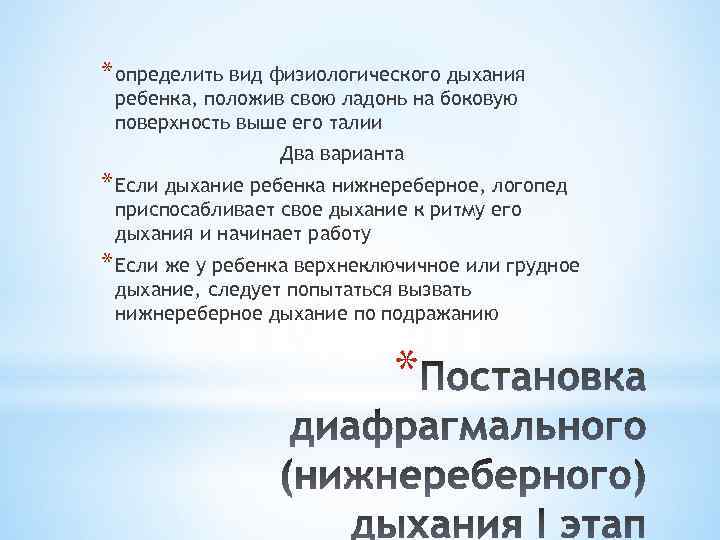 *определить вид физиологического дыхания ребенка, положив свою ладонь на боковую поверхность выше его талии

Два варианта

*Если дыхание ребенка нижнереберное, логопед приспосабливает свое дыхание к ритму его дыхания и начинает работу

*Если же у ребенка верхнеключичное или грудное дыхание, следует попытаться вызвать нижнереберное дыхание по подражанию

*Постановка диафрагмального (нижнереберного) дыхания I этап